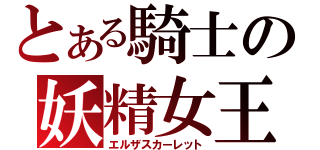 とある騎士の
妖精女王
エルザスカーレット